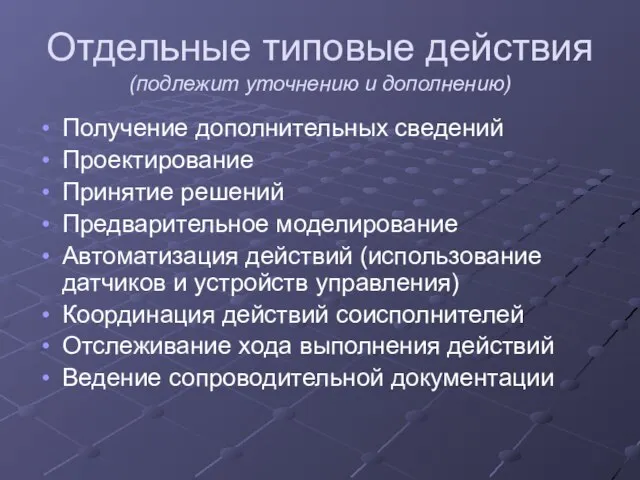 Отдельные типовые действия
(подлежит уточнению и дополнению)

• Получение дополнительных сведений
• Проектирование
• Принятие решений
• Предварительное моделирование
• Автоматизация действий (использование датчиков и устройств управления)
• Координация действий соисполнителей
• Отслеживание хода выполнения действий
• Ведение сопроводительной документации